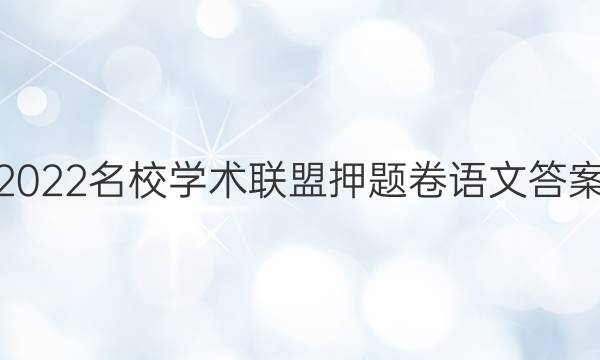 2022名校学术联盟押题卷语文答案